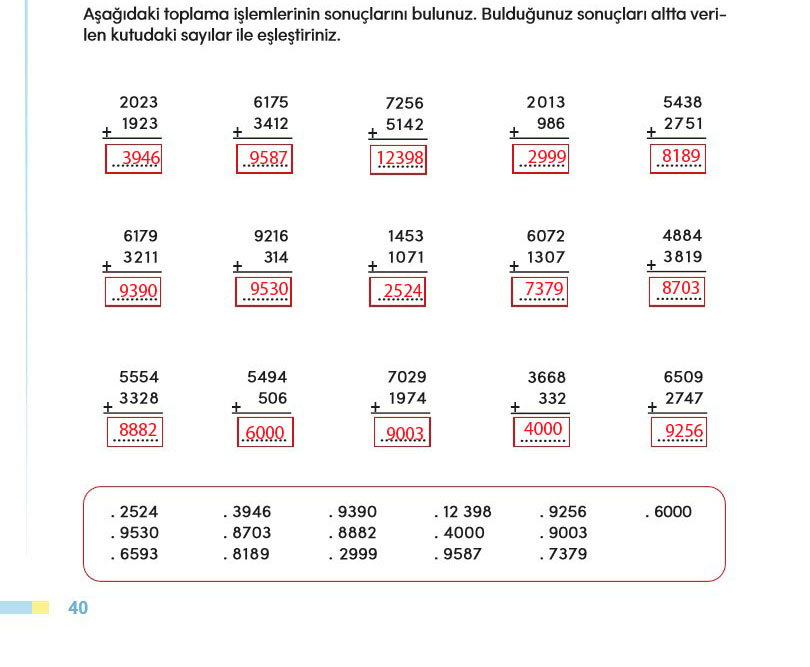 Aşağıdaki toplama işlemlerinin sonuçlarını bulunuz. Bulduğunuz sonuçları altta verilen kutudaki sayılar ile eşleştiriniz.

2023
+ 1923
3946

6175
+ 3412
9587

7256
+ 5142
12398

2013
+ 986
2999

5438
+ 2751
8189

6179
+ 3211
9390

9216
+ 314
9530

1453
+ 1071
2524

6072
+ 1307
7379

4884
+ 3819
8703

5554
+ 3328
8882

5494
+ 506
6000

7029
+ 1974
9003

3668
+ 332
4000

6509
+ 2747
9256

. 2524
. 9530
. 6593

. 3946
. 8703
. 8189

. 9390
. 8882
. 2999

. 12 398
. 4000
. 9587

. 9256
. 9003
. 7379

. 6000

40